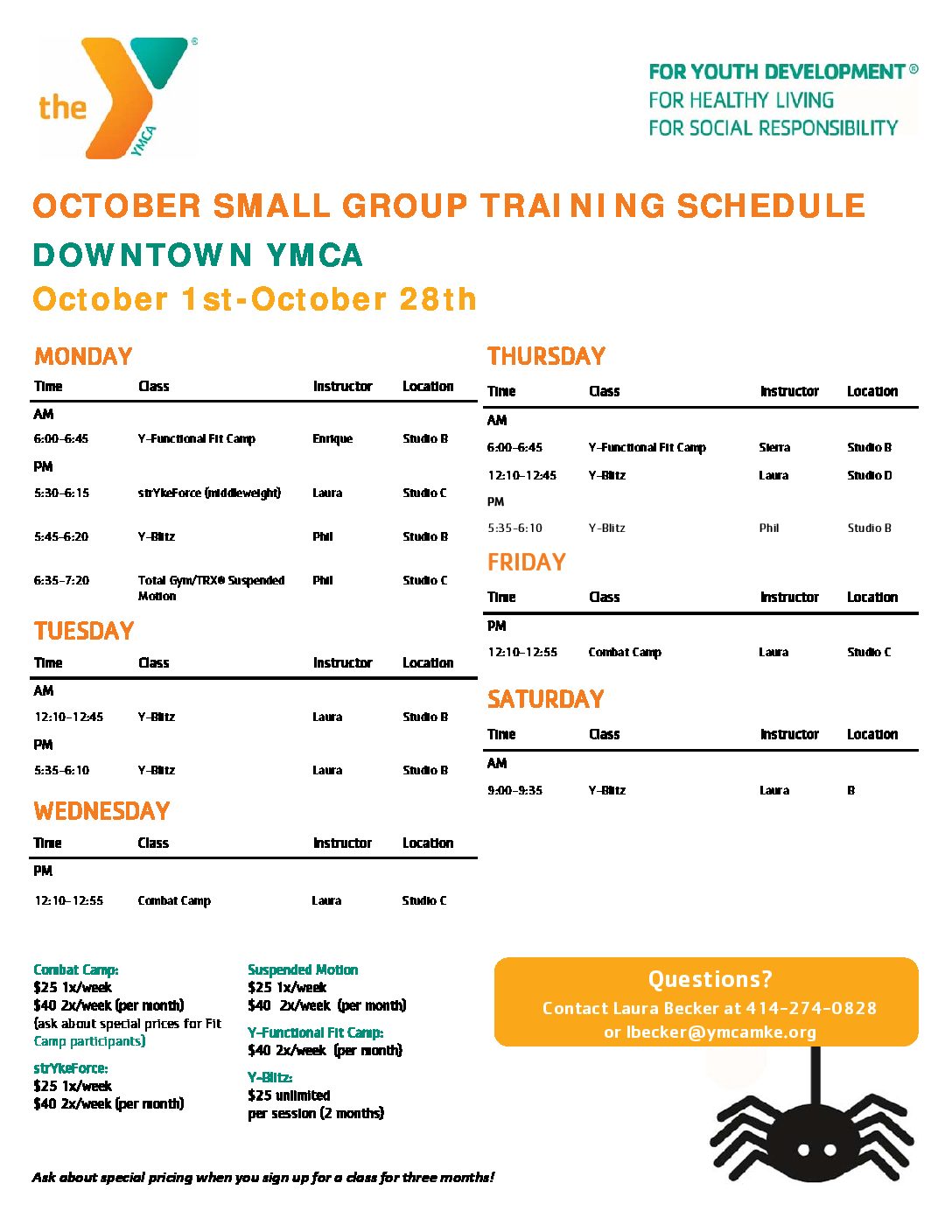 the YMCA ®

FOR YOUTH DEVELOPMENT ®
FOR HEALTHY LIVING
FOR SOCIAL RESPONSIBILITY

OCTOBER SMALL GROUP TRAINING SCHEDULE
DOWNTOWN YMCA
October 1st-October 28th

MONDAY

| Time | Class | Instructor | Location |
|---|---|---|---|
| AM | | | |
| 6:00-6:45 | Y-Functional Fit Camp | Enrique | Studio B |
| PM | | | |
| 5:30-6:15 | strYkeForce (middleweight) | Laura | Studio C |
| 5:45-6:20 | Y-Blitz | Phil | Studio B |
| 6:35-7:20 | Total Gym/TRX® Suspended Motion | Phil | Studio C |

TUESDAY

| Time | Class | Instructor | Location |
|---|---|---|---|
| AM | | | |
| 12:10-12:45 | Y-Blitz | Laura | Studio B |
| PM | | | |
| 5:35-6:10 | Y-Blitz | Laura | Studio B |

WEDNESDAY

| Time | Class | Instructor | Location |
|---|---|---|---|
| PM | | | |
| 12:10-12:55 | Combat Camp | Laura | Studio C |

THURSDAY

| Time | Class | Instructor | Location |
|---|---|---|---|
| AM | | | |
| 6:00-6:45 | Y-Functional Fit Camp | Sierra | Studio B |
| 12:10-12:45 | Y-Blitz | Laura | Studio D |
| PM | | | |
| 5:35-6:10 | Y-Blitz | Phil | Studio B |

FRIDAY

| Time | Class | Instructor | Location |
|---|---|---|---|
| PM | | | |
| 12:10-12:55 | Combat Camp | Laura | Studio C |

SATURDAY

| Time | Class | Instructor | Location |
|---|---|---|---|
| AM | | | |
| 9:00-9:35 | Y-Blitz | Laura | B |

Combat Camp:
$25 1x/week
$40 2x/week (per month)
(ask about special prices for Fit Camp participants)

strYkeForce:
$25 1x/week
$40 2x/week (per month)

Suspended Motion
$25 1x/week
$40 2x/week (per month)

Y-Functional Fit Camp:
$40 2x/week (per month)

Y-Blitz:
$25 unlimited
per session (2 months)

Questions?
Contact Laura Becker at 414-274-0828
or lbecker@ymcamke.org

Ask about special pricing when you sign up for a class for three months!